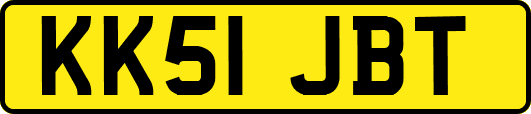 KK51 JBT